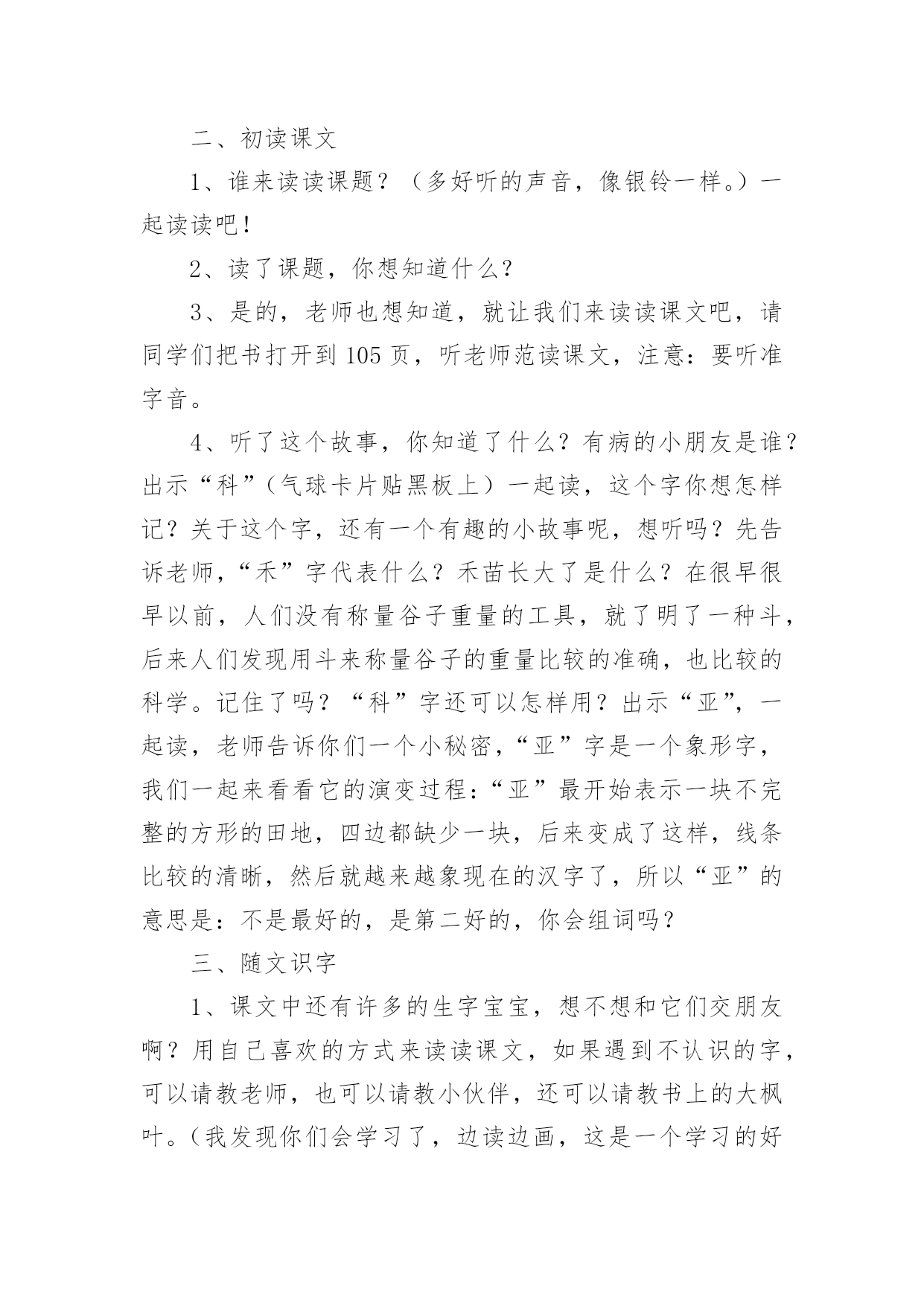 二、初读课文

1、谁来读读课题？（多好听的声音，像银铃一样。）一起读读吧！

2、读了课题，你想知道什么？

3、是的，老师也想知道，就让我们来读读课文吧，请同学们把书打开到105页，听老师范读课文，注意：要听准字音。

4、听了这个故事，你知道了什么？有病的小朋友是谁？出示“科”（气球卡片贴黑板上）一起读，这个字你想怎样记？关于这个字，还有一个有趣的小故事呢，想听吗？先告诉老师，“禾”字代表什么？禾苗长大了是什么？在很早很早以前，人们没有称量谷子重量的工具，就了明了一种斗，后来人们发现用斗来称量谷子的重量比较的准确，也比较的科学。记住了吗？“科”字还可以怎样用？出示“亚”，一起读，老师告诉你们一个小秘密，“亚”字是一个象形字，我们一起来看看它的演变过程：“亚”最开始表示一块不完整的方形的田地，四边都缺少一块，后来变成了这样，线条比较的清晰，然后就越来越象现在的汉字了，所以“亚”的意思是：不是最好的，是第二好的，你会组词吗？

三、随文识字

1、课文中还有许多的生字宝宝，想不想和它们交朋友啊？用自己喜欢的方式来读读课文，如果遇到不认识的字，可以请教老师，也可以请教小伙伴，还可以请教书上的大枫叶。（我发现你们会学习了，边读边画，这是一个学习的好